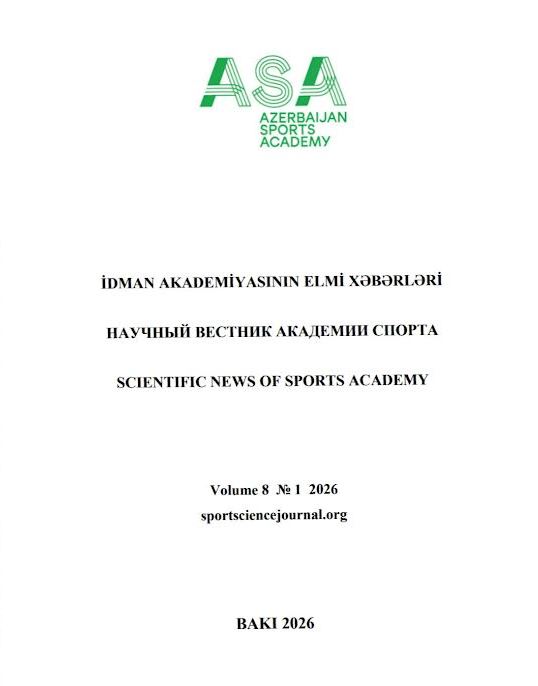 ASA
AZERBAIJAN SPORTS ACADEMY

İDMAN AKADEMİYASININ ELMİ XƏBƏRLƏRİ

НАУЧНЫЙ ВЕСТНИК АКАДЕМИИ СПОРТА

SCIENTIFIC NEWS OF SPORTS ACADEMY

Volume 8 № 1 2026
sportsciencejournal.org

BAKI 2026